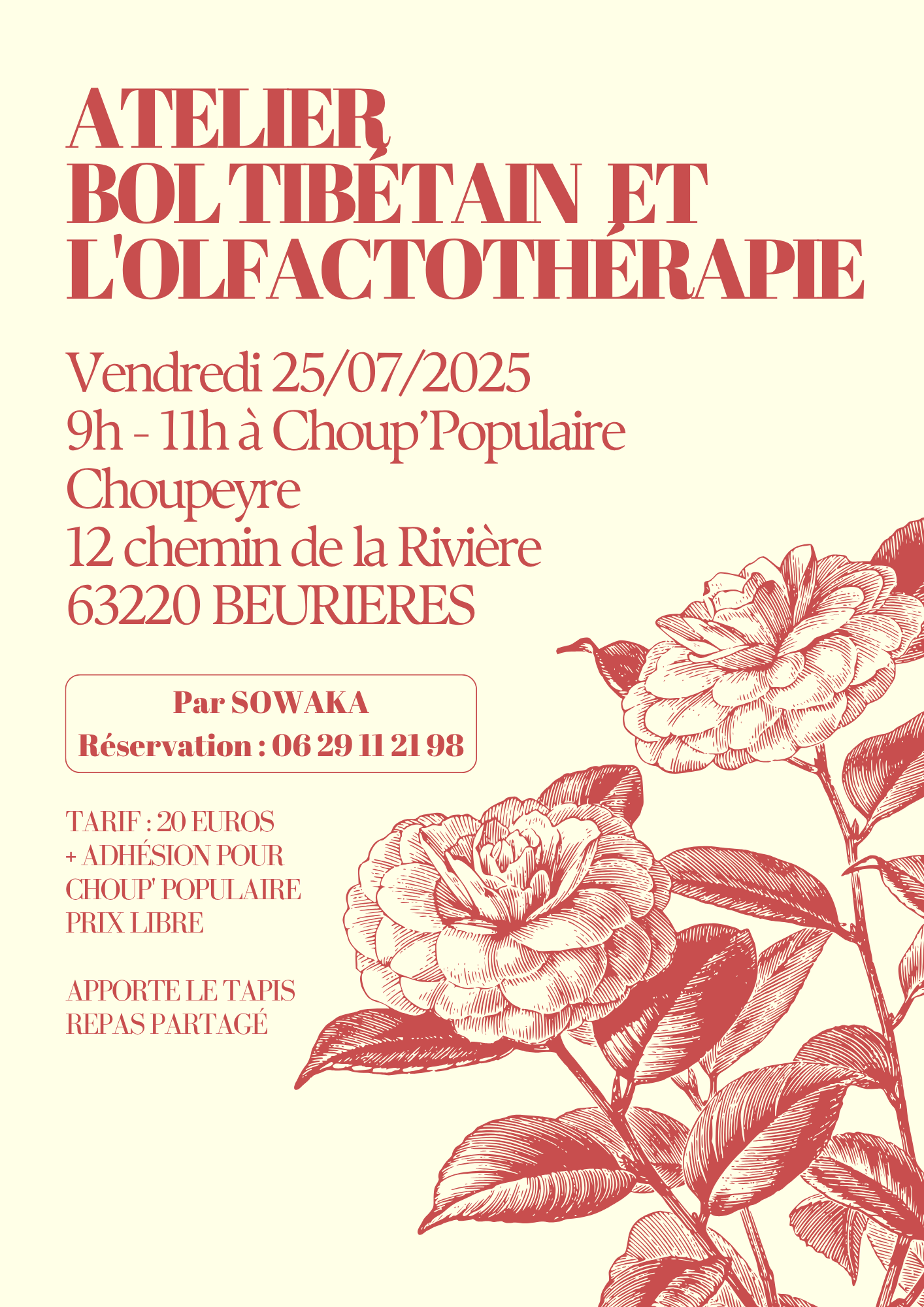 ATELIER BOL TIBÉTAIN ET L'OLFACTOTHÉRAPIE

Vendredi 25/07/2025
9h - 11h à Choup'Populaire
Choupeyre
12 chemin de la Rivière
63220 BEURIERES

Par SOWAKA
Réservation : 06 29 11 21 98

TARIF : 20 EUROS
+ ADHÉSION POUR CHOUP' POPULAIRE PRIX LIBRE

APPORTE LE TAPIS
REPAS PARTAGÉ